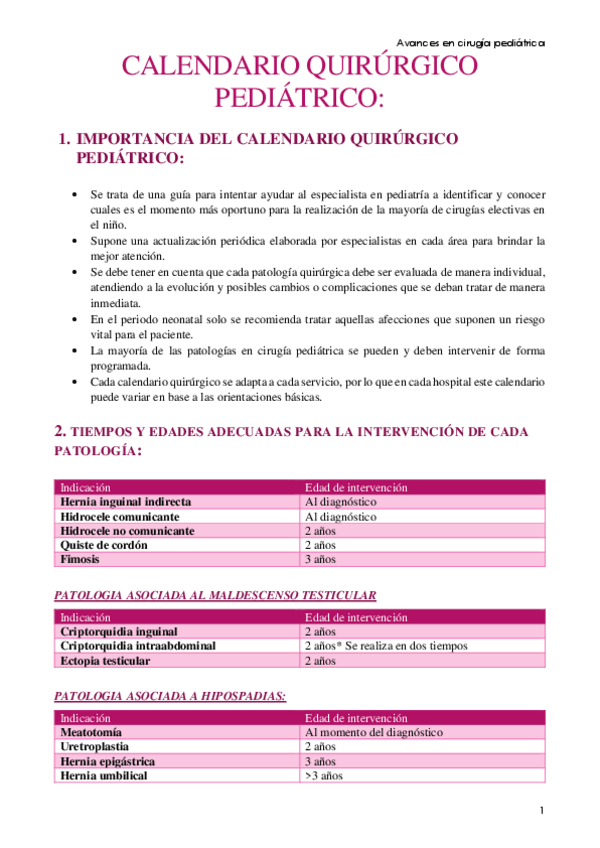 Avances en cirugía pediátrica

CALENDARIO QUIRÚRGICO PEDIÁTRICO:

1. IMPORTANCIA DEL CALENDARIO QUIRÚRGICO PEDIÁTRICO:

• Se trata de una guía para intentar ayudar al especialista en pediatría a identificar y conocer cuales es el momento más oportuno para la realización de la mayoría de cirugías electivas en el niño.
• Supone una actualización periódica elaborada por especialistas en cada área para brindar la mejor atención.
• Se debe tener en cuenta que cada patología quirúrgica debe ser evaluada de manera individual, atendiendo a la evolución y posibles cambios o complicaciones que se deban tratar de manera inmediata.
• En el periodo neonatal solo se recomienda tratar aquellas afecciones que suponen un riesgo vital para el paciente.
• La mayoría de las patologías en cirugía pediátrica se pueden y deben intervenir de forma programada.
• Cada calendario quirúrgico se adapta a cada servicio, por lo que en cada hospital este calendario puede variar en base a las orientaciones básicas.

2. TIEMPOS Y EDADES ADECUADAS PARA LA INTERVENCIÓN DE CADA PATOLOGÍA:

| Indicación | Edad de intervención |
|---|---|
| Hernia inguinal indirecta | Al diagnóstico |
| Hidrocele comunicante | Al diagnóstico |
| Hidrocele no comunicante | 2 años |
| Quiste de cordón | 2 años |
| Fimosis | 3 años |

PATOLOGIA ASOCIADA AL MALDESCENSO TESTICULAR

| Indicación | Edad de intervención |
|---|---|
| Criptorquidia inguinal | 2 años |
| Criptorquidia intraabdominal | 2 años* Se realiza en dos tiempos |
| Ectopia testicular | 2 años |

PATOLOGIA ASOCIADA A HIPOSPADIAS:

| Indicación | Edad de intervención |
|---|---|
| Meatotomía | Al momento del diagnóstico |
| Uretroplastia | 2 años |
| Hernia epigástrica | 3 años |
| Hernia umbilical | >3 años |

1